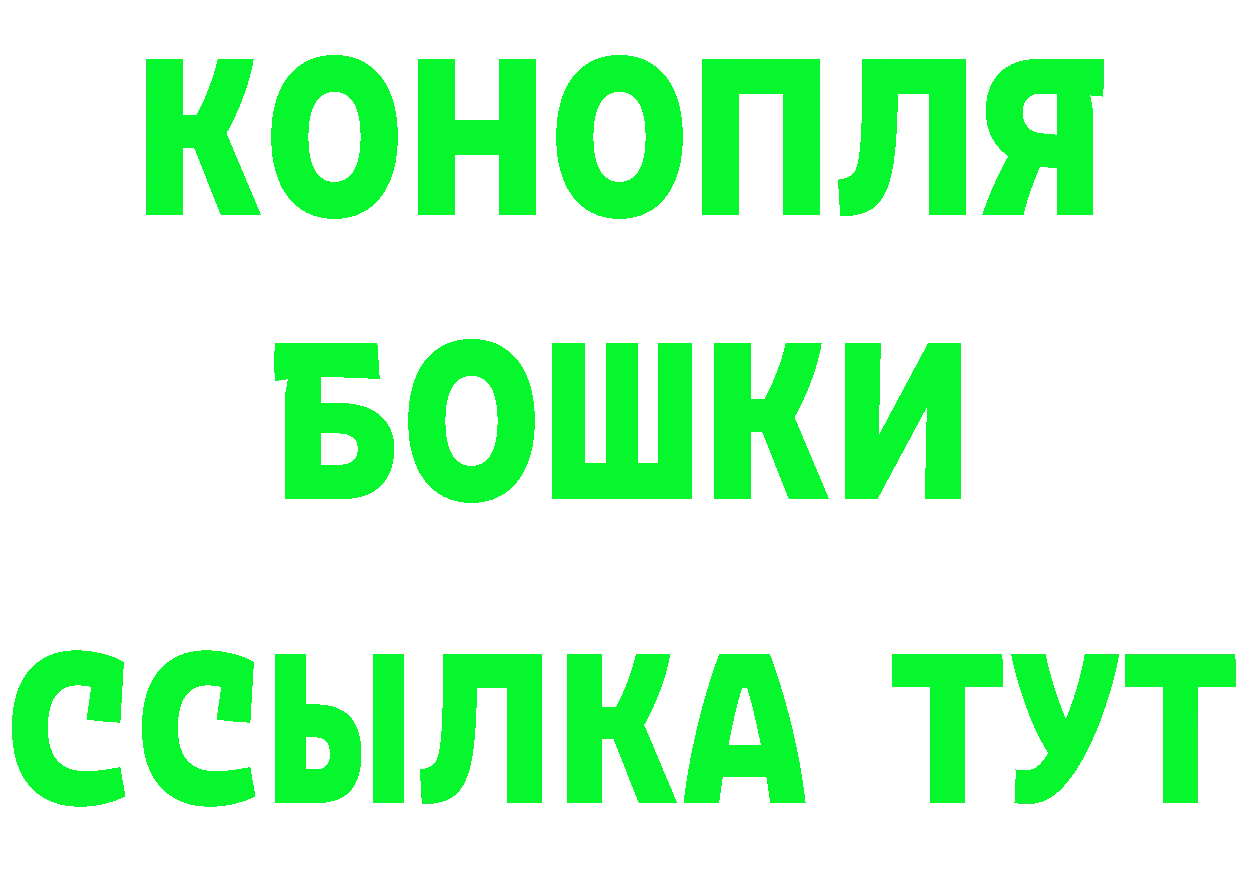 КОНОПЛЯ
БОШКИ
ССЫЛКА ТУТ